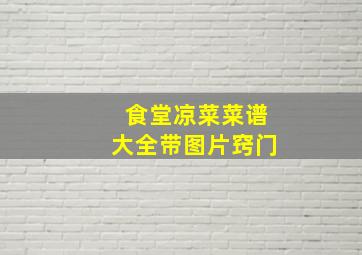 食堂凉菜菜谱
大全带图片窍门